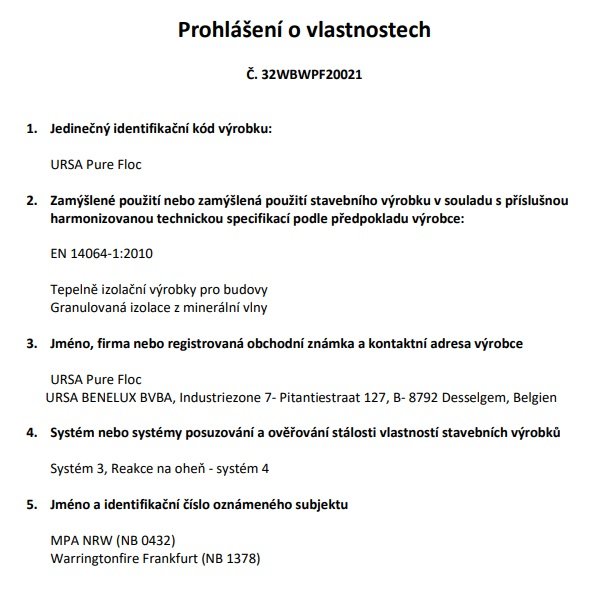 Prohlášení o vlastnostech

Č. 32WBWPF20021

1. Jedinečný identifikační kód výrobku:

URSA Pure Floc

2. Zamýšlené použití nebo zamýšlená použití stavebního výrobku v souladu s příslušnou harmonizovanou technickou specifikací podle předpokladu výrobce:

EN 14064-1:2010

Tepelně izolační výrobky pro budovy
Granulovaná izolace z minerální vlny

3. Jméno, firma nebo registrovaná obchodní známka a kontaktní adresa výrobce

URSA Pure Floc
URSA BENELUX BVBA, Industriezone 7- Pitantiestraat 127, B- 8792 Desselgem, Belgien

4. Systém nebo systémy posuzování a ověřování stálosti vlastností stavebních výrobků

Systém 3, Reakce na oheň - systém 4

5. Jméno a identifikační číslo oznámeného subjektu

MPA NRW (NB 0432)
Warringtonfire Frankfurt (NB 1378)